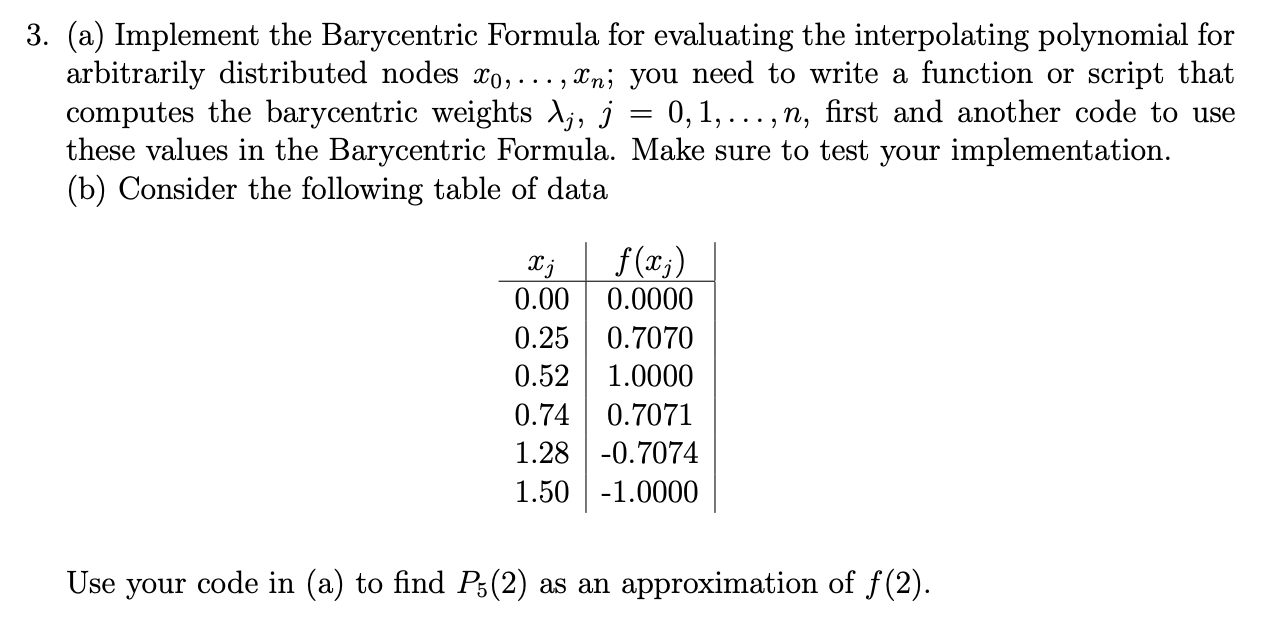 3. (a) Implement the Barycentric Formula for evaluating the interpolating polynomial for arbitrarily distributed nodes $x_0, \ldots, x_n$; you need to write a function or script that computes the barycentric weights $\lambda_j$, $j = 0, 1, \ldots, n$, first and another code to use these values in the Barycentric Formula. Make sure to test your implementation.
(b) Consider the following table of data

| $x_j$ | $f(x_j)$ |
|---|---|
| 0.00 | 0.0000 |
| 0.25 | 0.7070 |
| 0.52 | 1.0000 |
| 0.74 | 0.7071 |
| 1.28 | -0.7074 |
| 1.50 | -1.0000 |

Use your code in (a) to find $P_5(2)$ as an approximation of $f(2)$.